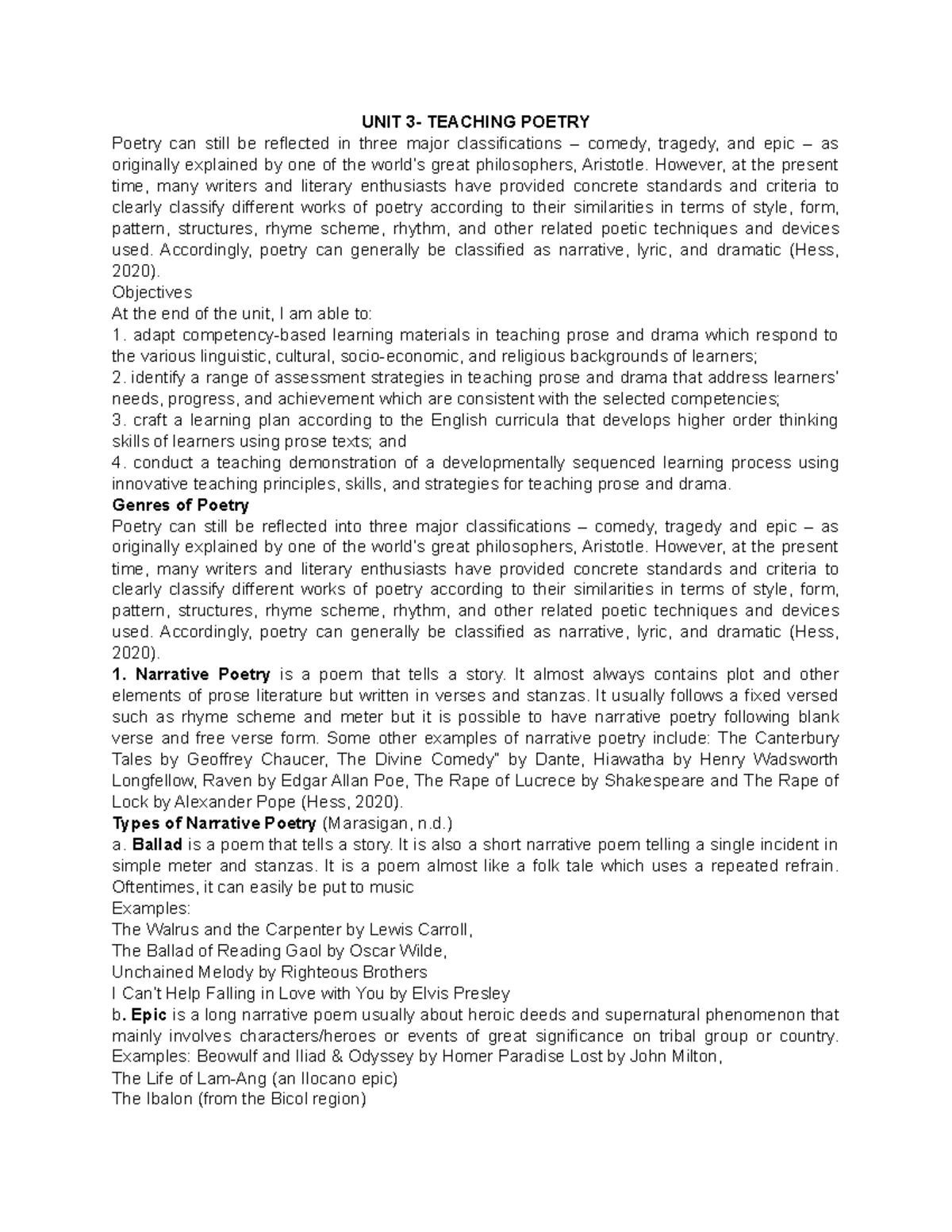 UNIT 3- TEACHING POETRY

Poetry can still be reflected in three major classifications – comedy, tragedy, and epic – as originally explained by one of the world's great philosophers, Aristotle. However, at the present time, many writers and literary enthusiasts have provided concrete standards and criteria to clearly classify different works of poetry according to their similarities in terms of style, form, pattern, structures, rhyme scheme, rhythm, and other related poetic techniques and devices used. Accordingly, poetry can generally be classified as narrative, lyric, and dramatic (Hess, 2020).

Objectives

At the end of the unit, I am able to:

1. adapt competency-based learning materials in teaching prose and drama which respond to the various linguistic, cultural, socio-economic, and religious backgrounds of learners;

2. identify a range of assessment strategies in teaching prose and drama that address learners' needs, progress, and achievement which are consistent with the selected competencies;

3. craft a learning plan according to the English curricula that develops higher order thinking skills of learners using prose texts; and

4. conduct a teaching demonstration of a developmentally sequenced learning process using innovative teaching principles, skills, and strategies for teaching prose and drama.

Genres of Poetry

Poetry can still be reflected into three major classifications – comedy, tragedy and epic – as originally explained by one of the world's great philosophers, Aristotle. However, at the present time, many writers and literary enthusiasts have provided concrete standards and criteria to clearly classify different works of poetry according to their similarities in terms of style, form, pattern, structures, rhyme scheme, rhythm, and other related poetic techniques and devices used. Accordingly, poetry can generally be classified as narrative, lyric, and dramatic (Hess, 2020).

1. Narrative Poetry is a poem that tells a story. It almost always contains plot and other elements of prose literature but written in verses and stanzas. It usually follows a fixed versed such as rhyme scheme and meter but it is possible to have narrative poetry following blank verse and free verse form. Some other examples of narrative poetry include: The Canterbury Tales by Geoffrey Chaucer, The Divine Comedy" by Dante, Hiawatha by Henry Wadsworth Longfellow, Raven by Edgar Allan Poe, The Rape of Lucrece by Shakespeare and The Rape of Lock by Alexander Pope (Hess, 2020).

Types of Narrative Poetry (Marasigan, n.d.)

a. Ballad is a poem that tells a story. It is also a short narrative poem telling a single incident in simple meter and stanzas. It is a poem almost like a folk tale which uses a repeated refrain. Oftentimes, it can easily be put to music

Examples:

The Walrus and the Carpenter by Lewis Carroll,

The Ballad of Reading Gaol by Oscar Wilde,

Unchained Melody by Righteous Brothers

I Can't Help Falling in Love with You by Elvis Presley

b. Epic is a long narrative poem usually about heroic deeds and supernatural phenomenon that mainly involves characters/heroes or events of great significance on tribal group or country. Examples: Beowulf and Iliad & Odyssey by Homer Paradise Lost by John Milton,

The Life of Lam-Ang (an Ilocano epic)

The Ibalon (from the Bicol region)